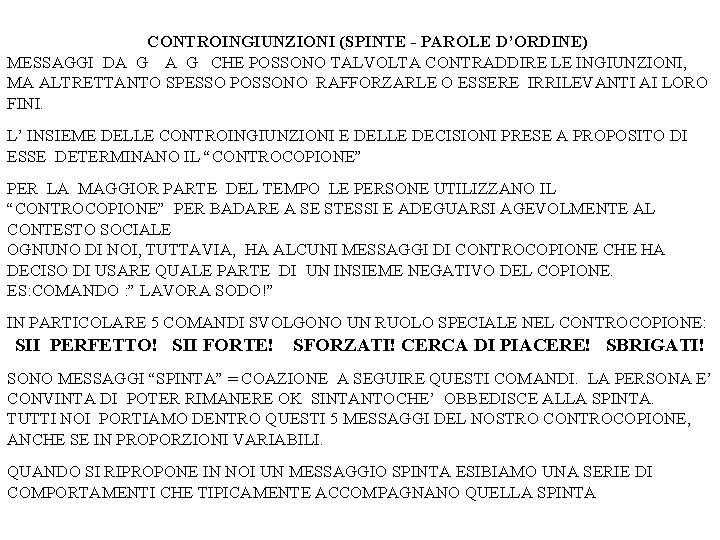 CONTROINGIUNZIONI (SPINTE - PAROLE D'ORDINE)
MESSAGGI DA G A G CHE POSSONO TALVOLTA CONTRADDIRE LE INGIUNZIONI, MA ALTRETTANTO SPESSO POSSONO RAFFORZARLE O ESSERE IRRILEVANTI AI LORO FINI.

L' INSIEME DELLE CONTROINGIUNZIONI E DELLE DECISIONI PRESE A PROPOSITO DI ESSE DETERMINANO IL "CONTROCOPIONE"

PER LA MAGGIOR PARTE DEL TEMPO LE PERSONE UTILIZZANO IL "CONTROCOPIONE" PER BADARE A SE STESSI E ADEGUARSI AGEVOLMENTE AL CONTESTO SOCIALE
OGNUNO DI NOI, TUTTAVIA, HA ALCUNI MESSAGGI DI CONTROCOPIONE CHE HA DECISO DI USARE QUALE PARTE DI UN INSIEME NEGATIVO DEL COPIONE.
ES:COMANDO :" LAVORA SODO!"

IN PARTICOLARE 5 COMANDI SVOLGONO UN RUOLO SPECIALE NEL CONTROCOPIONE:
SII PERFETTO! SII FORTE! SFORZATI! CERCA DI PIACERE! SBRIGATI!

SONO MESSAGGI "SPINTA" = COAZIONE A SEGUIRE QUESTI COMANDI. LA PERSONA E' CONVINTA DI POTER RIMANERE OK SINTANTOCHE' OBBEDISCE ALLA SPINTA.
TUTTI NOI PORTIAMO DENTRO QUESTI 5 MESSAGGI DEL NOSTRO CONTROCOPIONE, ANCHE SE IN PROPORZIONI VARIABILI.

QUANDO SI RIPROPONE IN NOI UN MESSAGGIO SPINTA ESIBIAMO UNA SERIE DI COMPORTAMENTI CHE TIPICAMENTE ACCOMPAGNANO QUELLA SPINTA